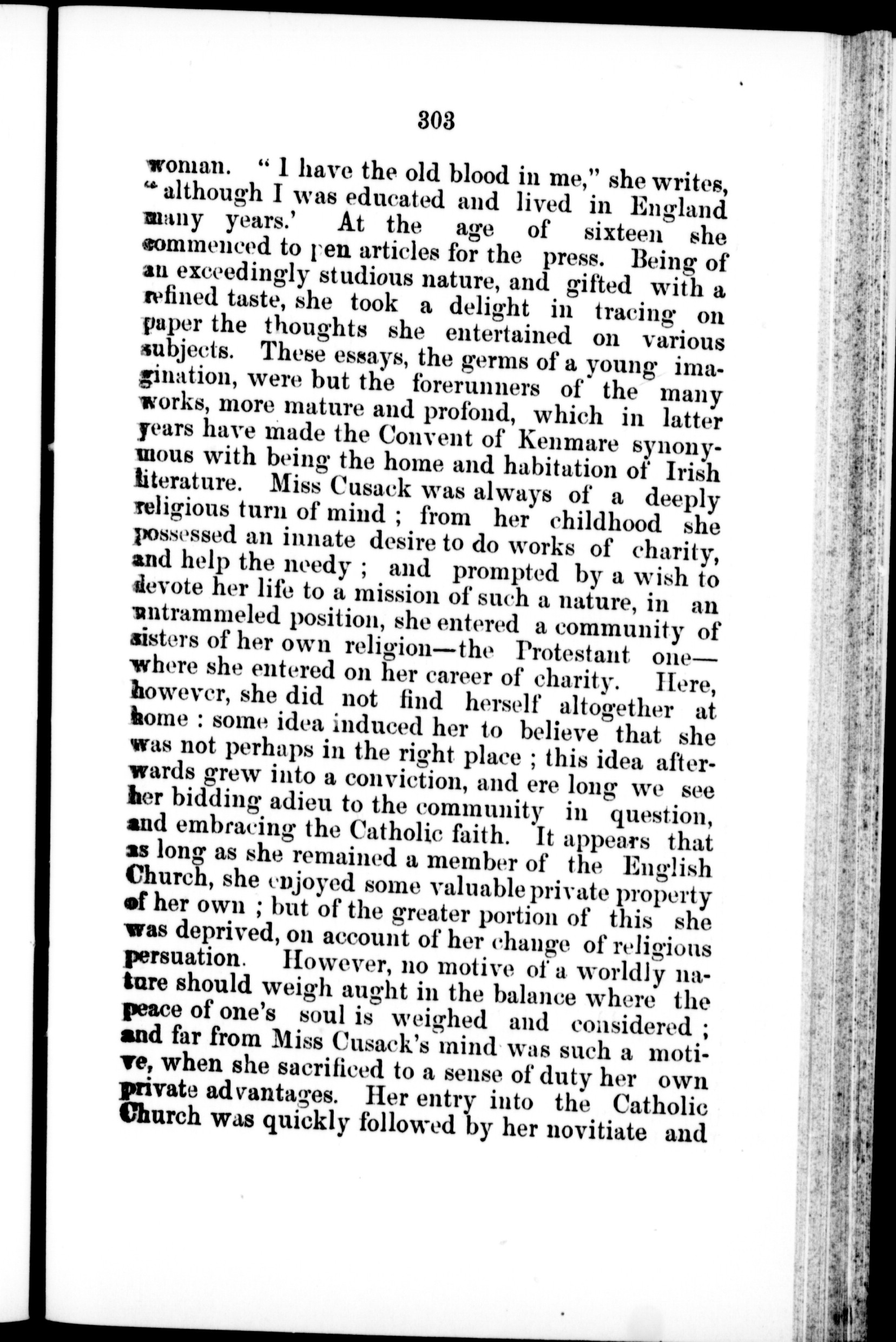 303

woman. "I have the old blood in me," she writes, "although I was educated and lived in England many years.' At the age of sixteen she commenced to pen articles for the press. Being of an exceedingly studious nature, and gifted with a refined taste, she took a delight in tracing on paper the thoughts she entertained on various subjects. These essays, the germs of a young imagination, were but the forerunners of the many works, more mature and profond, which in latter years have made the Convent of Kenmare synonymous with being the home and habitation of Irish literature. Miss Cusack was always of a deeply religious turn of mind ; from her childhood she possessed an innate desire to do works of charity, and help the needy ; and prompted by a wish to devote her life to a mission of such a nature, in an untrammeled position, she entered a community of sisters of her own religion—the Protestant one—where she entered on her career of charity. Here, however, she did not find herself altogether at home : some idea induced her to believe that she was not perhaps in the right place ; this idea afterwards grew into a conviction, and ere long we see her bidding adieu to the community in question, and embracing the Catholic faith. It appears that as long as she remained a member of the English Church, she enjoyed some valuable private property of her own ; but of the greater portion of this she was deprived, on account of her change of religious persuation. However, no motive of a worldly nature should weigh aught in the balance where the peace of one's soul is weighed and considered ; and far from Miss Cusack's mind was such a motive, when she sacrificed to a sense of duty her own private advantages. Her entry into the Catholic Church was quickly followed by her novitiate and